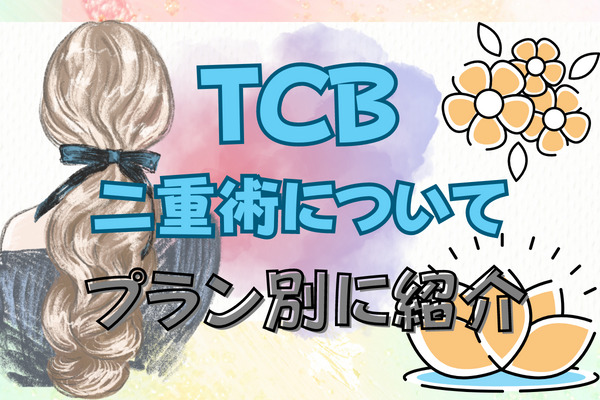 TCB
二重術について
プラン別に紹介